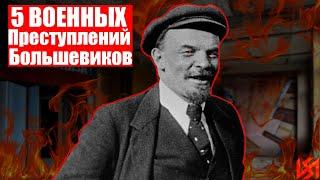 5 ВОЕННЫХ
Преступлений
Большевиков